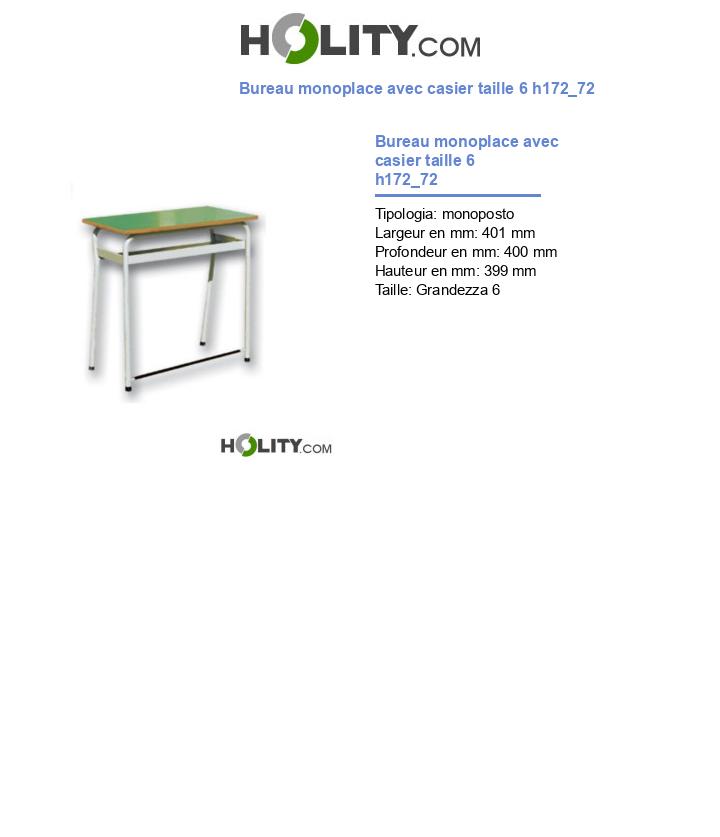 HOLITY.COM

Bureau monoplace avec casier taille 6 h172_72

Bureau monoplace avec casier taille 6 h172_72

Tipologia: monoposto
Largeur en mm: 401 mm
Profondeur en mm: 400 mm
Hauteur en mm: 399 mm
Taille: Grandezza 6

HOLITY.COM